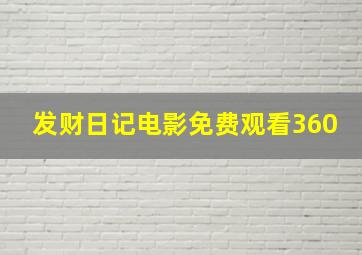 发财日记电影免费观看360